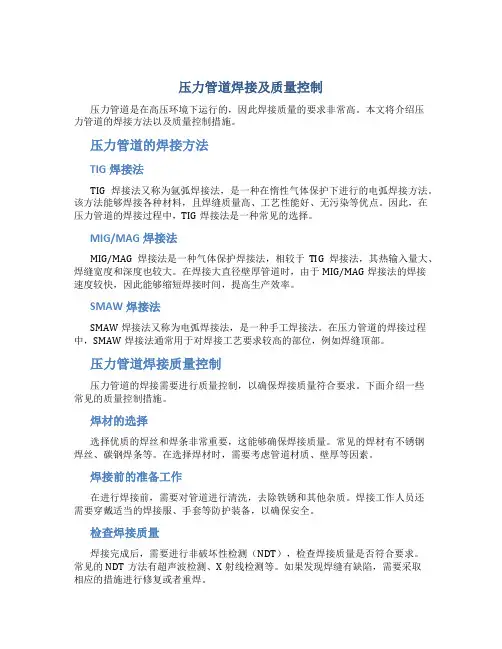 压力管道焊接及质量控制

压力管道是在高压环境下运行的，因此焊接质量的要求非常高。本文将介绍压力管道的焊接方法以及质量控制措施。

压力管道的焊接方法

TIG 焊接法

TIG 焊接法又称为氩弧焊接法，是一种在惰性气体保护下进行的电弧焊接方法。该方法能够焊接各种材料，且焊缝质量高、工艺性能好、无污染等优点。因此，在压力管道的焊接过程中，TIG 焊接法是一种常见的选择。

MIG/MAG 焊接法

MIG/MAG 焊接法是一种气体保护焊接法，相较于 TIG 焊接法，其热输入量大、焊缝宽度和深度也较大。在焊接大直径壁厚管道时，由于 MIG/MAG 焊接法的焊接速度较快，因此能够缩短焊接时间，提高生产效率。

SMAW 焊接法

SMAW 焊接法又称为电弧焊接法，是一种手工焊接法。在压力管道的焊接过程中，SMAW 焊接法通常用于对焊接工艺要求较高的部位，例如焊缝顶部。

压力管道焊接质量控制

压力管道的焊接需要进行质量控制，以确保焊接质量符合要求。下面介绍一些常见的质量控制措施。

焊材的选择

选择优质的焊丝和焊条非常重要，这能够确保焊接质量。常见的焊材有不锈钢焊丝、碳钢焊条等。在选择焊材时，需要考虑管道材质、壁厚等因素。

焊接前的准备工作

在进行焊接前，需要对管道进行清洗，去除铁锈和其他杂质。焊接工作人员还需要穿戴适当的焊接服、手套等防护装备，以确保安全。

检查焊接质量

焊接完成后，需要进行非破坏性检测（NDT），检查焊接质量是否符合要求。常见的 NDT 方法有超声波检测、X 射线检测等。如果发现焊缝有缺陷，需要采取相应的措施进行修复或者重焊。